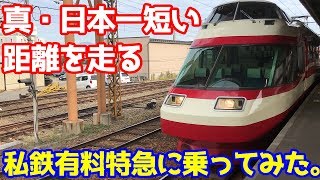 真・日本一短い
距離を走る

私鉄有料特急に乗ってみた。